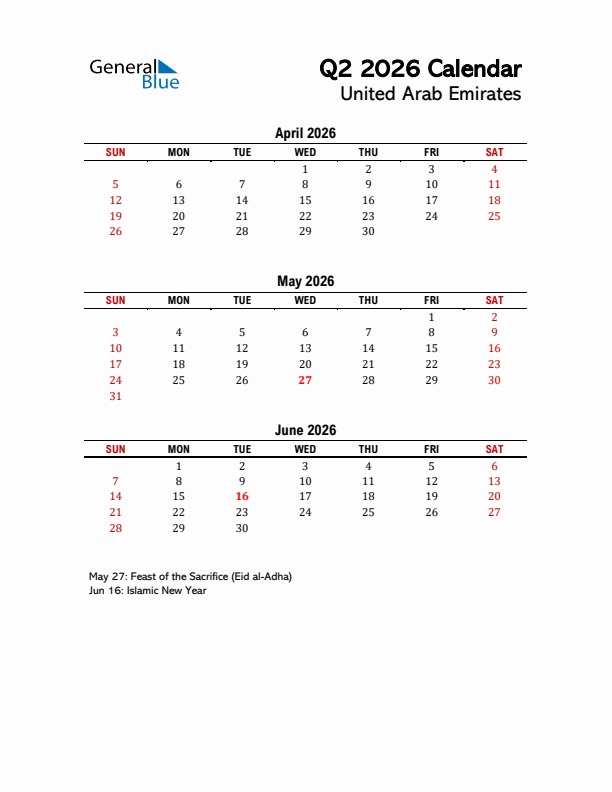 General Blue

Q2 2026 Calendar
United Arab Emirates

April 2026

| SUN | MON | TUE | WED | THU | FRI | SAT |
|---|---|---|---|---|---|---|
| | | | 1 | 2 | 3 | 4 |
| 5 | 6 | 7 | 8 | 9 | 10 | 11 |
| 12 | 13 | 14 | 15 | 16 | 17 | 18 |
| 19 | 20 | 21 | 22 | 23 | 24 | 25 |
| 26 | 27 | 28 | 29 | 30 | | |

May 2026

| SUN | MON | TUE | WED | THU | FRI | SAT |
|---|---|---|---|---|---|---|
| | | | | | 1 | 2 |
| 3 | 4 | 5 | 6 | 7 | 8 | 9 |
| 10 | 11 | 12 | 13 | 14 | 15 | 16 |
| 17 | 18 | 19 | 20 | 21 | 22 | 23 |
| 24 | 25 | 26 | 27 | 28 | 29 | 30 |
| 31 | | | | | | |

June 2026

| SUN | MON | TUE | WED | THU | FRI | SAT |
|---|---|---|---|---|---|---|
| | 1 | 2 | 3 | 4 | 5 | 6 |
| 7 | 8 | 9 | 10 | 11 | 12 | 13 |
| 14 | 15 | 16 | 17 | 18 | 19 | 20 |
| 21 | 22 | 23 | 24 | 25 | 26 | 27 |
| 28 | 29 | 30 | | | | |

May 27: Feast of the Sacrifice (Eid al-Adha)
Jun 16: Islamic New Year